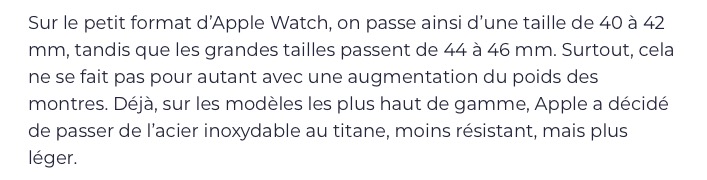 Sur le petit format d'Apple Watch, on passe ainsi d'une taille de 40 à 42 mm, tandis que les grandes tailles passent de 44 à 46 mm. Surtout, cela ne se fait pas pour autant avec une augmentation du poids des montres. Déjà, sur les modèles les plus haut de gamme, Apple a décidé de passer de l'acier inoxydable au titane, moins résistant, mais plus léger.